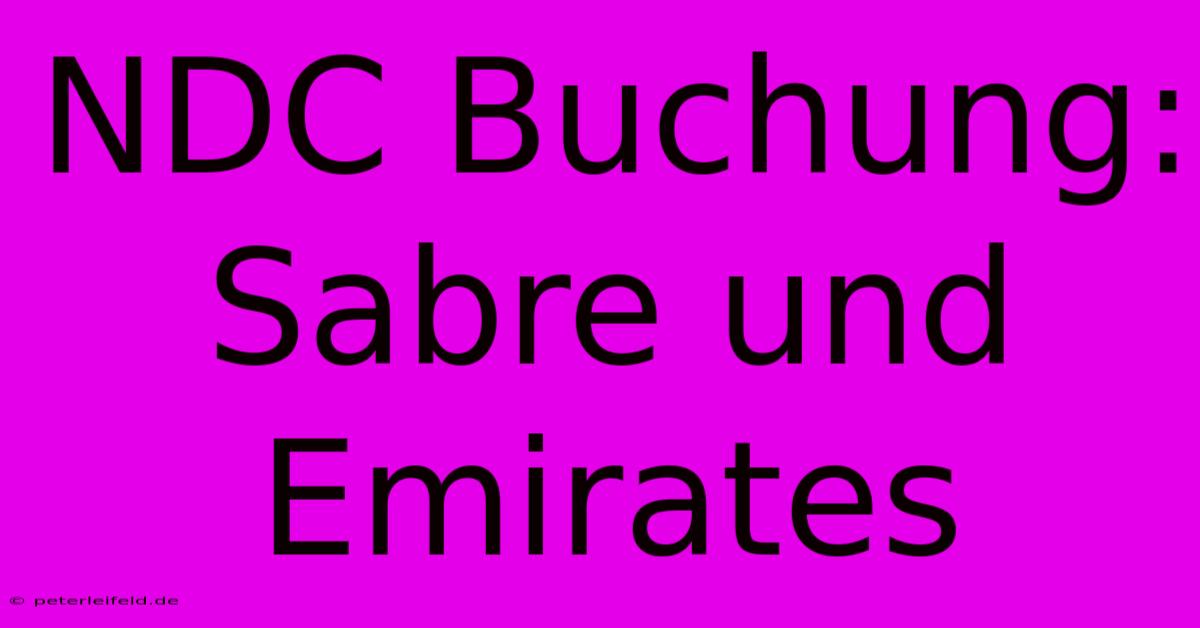 NDC Buchung: Sabre und Emirates

© peterleifeld.de